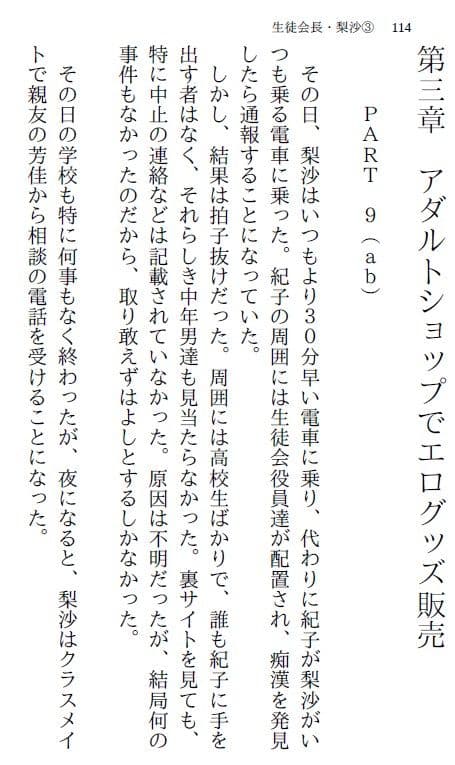 生徒会長・梨沙③　114

第三章　アダルトショップでエログッズ販売

PART　9（ab）

その日、梨沙はいつもより30分早い電車に乗り、代わりに紀子が梨沙がいつも乗る電車に乗った。紀子の周囲には生徒会役員達が配置され、痴漢を発見したら通報することになっていた。

しかし、結果は拍子抜けだった。周囲には高校生ばかりで、誰も紀子に手を出す者はなく、それらしき中年男達も見当たらなかった。裏サイトを見ても、特に中止の連絡などは記載されていなかった。原因は不明だったが、結局何の事件もなかったのだから、取り敢えずはよしとするしかなかった。

その日の学校も特に何事もなく終わったが、夜になると、梨沙はクラスメイトで親友の芳佳から相談の電話を受けることになった。